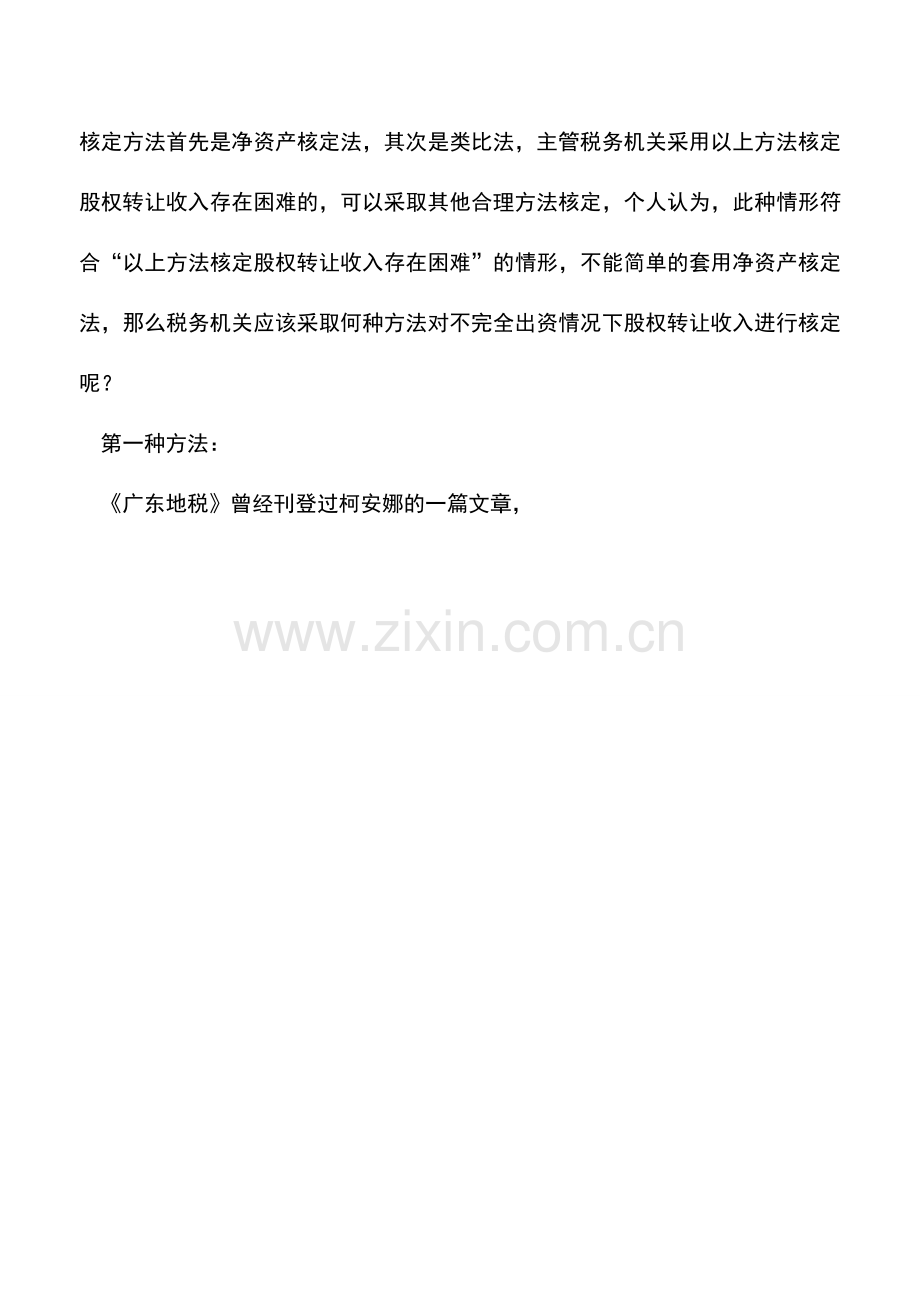 核定方法首先是净资产核定法，其次是类比法，主管税务机关采用以上方法核定股权转让收入存在困难的，可以采取其他合理方法核定，个人认为，此种情形符合“以上方法核定股权转让收入存在困难”的情形，不能简单的套用净资产核定法，那么税务机关应该采取何种方法对不完全出资情况下股权转让收入进行核定呢？

第一种方法：

《广东地税》曾经刊登过柯安娜的一篇文章，

www.zixin.com.cn